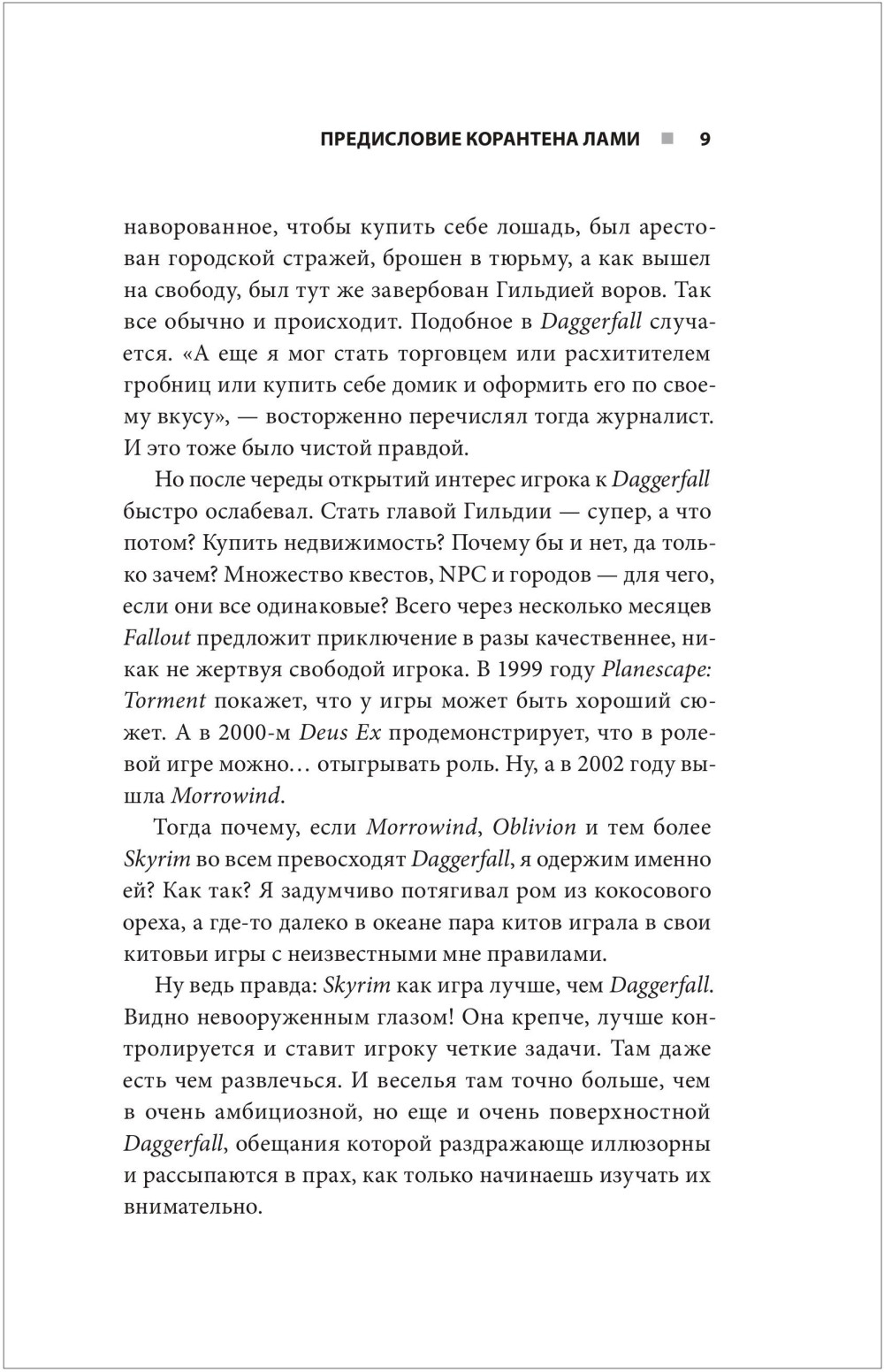 ПРЕДИСЛОВИЕ КОРАНТЕНА ЛАМИ ■ 9

наворованное, чтобы купить себе лошадь, был арестован городской стражей, брошен в тюрьму, а как вышел на свободу, был тут же завербован Гильдией воров. Так все обычно и происходит. Подобное в Daggerfall случается. «А еще я мог стать торговцем или расхитителем гробниц или купить себе домик и оформить его по своему вкусу», — восторженно перечислял тогда журналист. И это тоже было чистой правдой.

Но после череды открытий интерес игрока к Daggerfall быстро ослабевал. Стать главой Гильдии — супер, а что потом? Купить недвижимость? Почему бы и нет, да только зачем? Множество квестов, NPC и городов — для чего, если они все одинаковые? Всего через несколько месяцев Fallout предложит приключение в разы качественнее, никак не жертвуя свободой игрока. В 1999 году Planescape: Torment покажет, что у игры может быть хороший сюжет. А в 2000-м Deus Ex продемонстрирует, что в ролевой игре можно… отыгрывать роль. Ну, а в 2002 году вышла Morrowind.

Тогда почему, если Morrowind, Oblivion и тем более Skyrim во всем превосходят Daggerfall, я одержим именно ей? Как так? Я задумчиво потягивал ром из кокосового ореха, а где-то далеко в океане пара китов играла в свои китовьи игры с неизвестными мне правилами.

Ну ведь правда: Skyrim как игра лучше, чем Daggerfall. Видно невооруженным глазом! Она крепче, лучше контролируется и ставит игроку четкие задачи. Там даже есть чем развлечься. И веселья там точно больше, чем в очень амбициозной, но еще и очень поверхностной Daggerfall, обещания которой раздражающе иллюзорны и рассыпаются в прах, как только начинаешь изучать их внимательно.